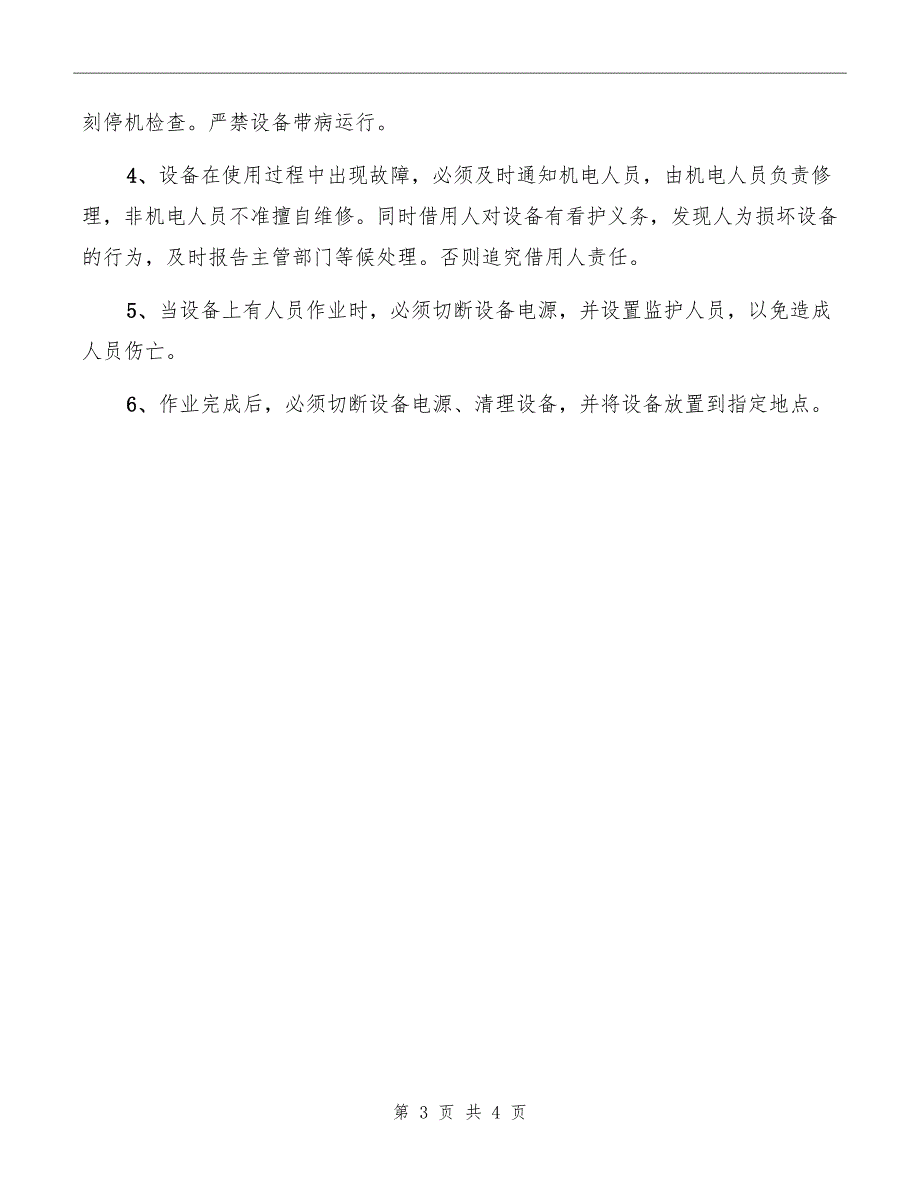 刻停机检查。严禁设备带病运行。

4、设备在使用过程中出现故障，必须及时通知机电人员，由机电人员负责修理，非机电人员不准擅自维修。同时借用人对设备有看护义务，发现人为损坏设备的行为，及时报告主管部门等候处理。否则追究借用人责任。

5、当设备上有人员作业时，必须切断设备电源，并设置监护人员，以免造成人员伤亡。

6、作业完成后，必须切断设备电源、清理设备，并将设备放置到指定地点。

第 3 页 共 4 页